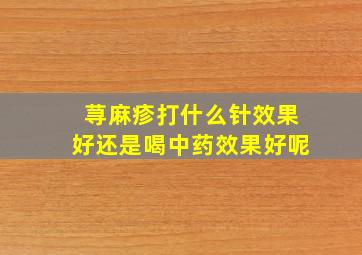 荨麻疹打什么针效果好还是喝中药效果好呢